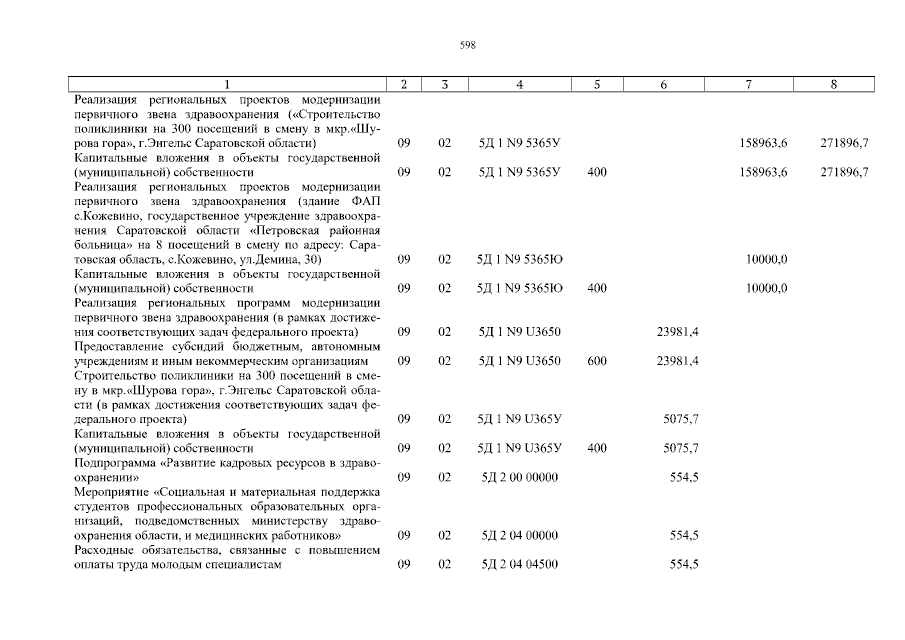 598

| 1 | 2 | 3 | 4 | 5 | 6 | 7 | 8 |
|---|---|---|---|---|---|---|---|
| Реализация региональных проектов модернизации первичного звена здравоохранения («Строительство поликлиники на 300 посещений в смену в мкр.«Шурова гора», г.Энгельс Саратовской области) | 09 | 02 | 5Д 1 N9 5365У | | | 158963,6 | 271896,7 |
| Капитальные вложения в объекты государственной (муниципальной) собственности | 09 | 02 | 5Д 1 N9 5365У | 400 | | 158963,6 | 271896,7 |
| Реализация региональных проектов модернизации первичного звена здравоохранения (здание ФАП с.Кожевино, государственное учреждение здравоохранения Саратовской области «Петровская районная больница» на 8 посещений в смену по адресу: Саратовская область, с.Кожевино, ул.Демина, 30) | 09 | 02 | 5Д 1 N9 5365Ю | | | 10000,0 | |
| Капитальные вложения в объекты государственной (муниципальной) собственности | 09 | 02 | 5Д 1 N9 5365Ю | 400 | | 10000,0 | |
| Реализация региональных программ модернизации первичного звена здравоохранения (в рамках достижения соответствующих задач федерального проекта) | 09 | 02 | 5Д 1 N9 U3650 | | 23981,4 | | |
| Предоставление субсидий бюджетным, автономным учреждениям и иным некоммерческим организациям | 09 | 02 | 5Д 1 N9 U3650 | 600 | 23981,4 | | |
| Строительство поликлиники на 300 посещений в смену в мкр.«Шурова гора», г.Энгельс Саратовской области (в рамках достижения соответствующих задач федерального проекта) | 09 | 02 | 5Д 1 N9 U365У | | 5075,7 | | |
| Капитальные вложения в объекты государственной (муниципальной) собственности | 09 | 02 | 5Д 1 N9 U365У | 400 | 5075,7 | | |
| Подпрограмма «Развитие кадровых ресурсов в здравоохранении» | 09 | 02 | 5Д 2 00 00000 | | 554,5 | | |
| Мероприятие «Социальная и материальная поддержка студентов профессиональных образовательных организаций, подведомственных министерству здравоохранения области, и медицинских работников» | 09 | 02 | 5Д 2 04 00000 | | 554,5 | | |
| Расходные обязательства, связанные с повышением оплаты труда молодым специалистам | 09 | 02 | 5Д 2 04 04500 | | 554,5 | | |